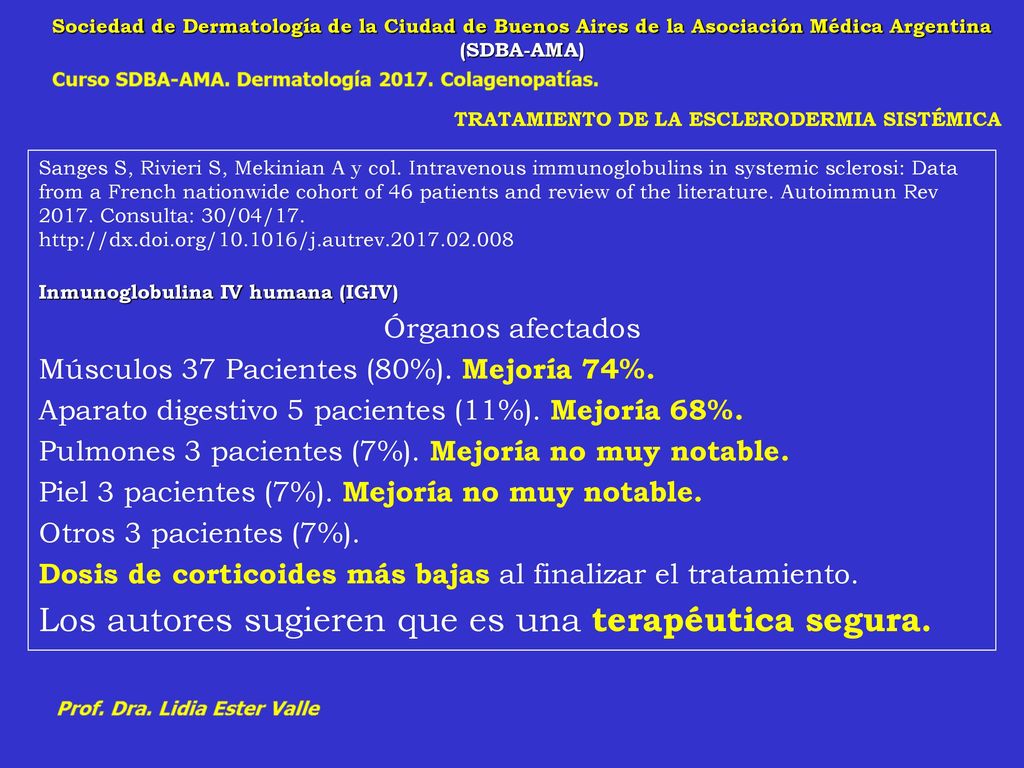 Sociedad de Dermatología de la Ciudad de Buenos Aires de la Asociación Médica Argentina (SDBA-AMA)

Curso SDBA-AMA. Dermatología 2017. Colagenopatías.

TRATAMIENTO DE LA ESCLERODERMIA SISTÉMICA

Sanges S, Rivieri S, Mekinian A y col. Intravenous immunoglobulins in systemic sclerosi: Data from a French nationwide cohort of 46 patients and review of the literature. Autoimmun Rev 2017. Consulta: 30/04/17. http://dx.doi.org/10.1016/j.autrev.2017.02.008

Inmunoglobulina IV humana (IGIV)

Órganos afectados

Músculos 37 Pacientes (80%). Mejoría 74%.

Aparato digestivo 5 pacientes (11%). Mejoría 68%.

Pulmones 3 pacientes (7%). Mejoría no muy notable.

Piel 3 pacientes (7%). Mejoría no muy notable.

Otros 3 pacientes (7%).

Dosis de corticoides más bajas al finalizar el tratamiento.

Los autores sugieren que es una terapéutica segura.

Prof. Dra. Lidia Ester Valle